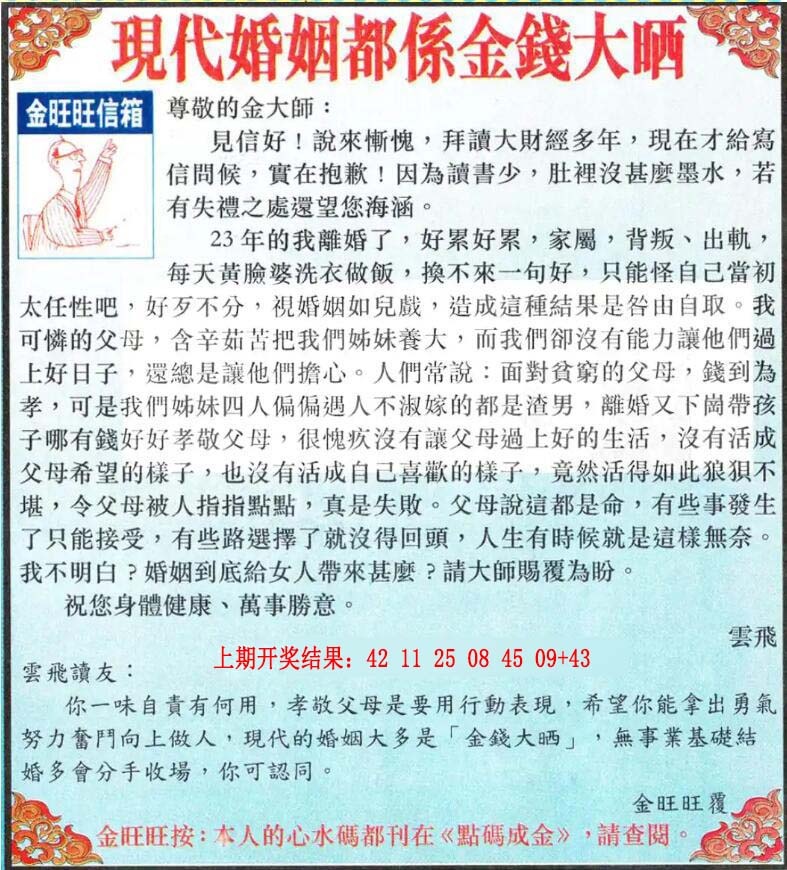 現代婚姻都係金錢大晒

金旺旺信箱

尊敬的金大師：

見信好！說來慚愧，拜讀大財經多年，現在才給寫信問候，實在抱歉！因為讀書少，肚裡沒甚麼墨水，若有失禮之處還望您海涵。

23年的我離婚了，好累好累，家屬，背叛、出軌，每天黃臉婆洗衣做飯，換不來一句好，只能怪自己當初太任性吧，好歹不分，視婚姻如兒戲，造成這種結果是咎由自取。我可憐的父母，含辛茹苦把我們姊妹養大，而我們卻沒有能力讓他們過上好日子，還總是讓他們擔心。人們常說：面對貧窮的父母，錢到為孝，可是我們姊妹四人偏偏遇人不淑嫁的都是渣男，離婚又下崗帶孩子哪有錢好好孝敬父母，很愧疚沒有讓父母過上好的生活，沒有活成父母希望的樣子，也沒有活成自己喜歡的樣子，竟然活得如此狼狽不堪，令父母被人指指點點，真是失敗。父母說這都是命，有些事發生了只能接受，有些路選擇了就沒得回頭，人生有時候就是這樣無奈。我不明白？婚姻到底給女人帶來甚麼？請大師賜覆為盼。

祝您身體健康、萬事勝意。

雲飛

上期开奖结果：42 11 25 08 45 09+43

雲飛讀友：

你一味自責有何用，孝敬父母是要用行動表現，希望你能拿出勇氣努力奮鬥向上做人，現代的婚姻大多是「金錢大晒」，無事業基礎結婚多會分手收場，你可認同。

金旺旺覆

金旺旺按：本人的心水碼都刊在《點碼成金》，請查閱。